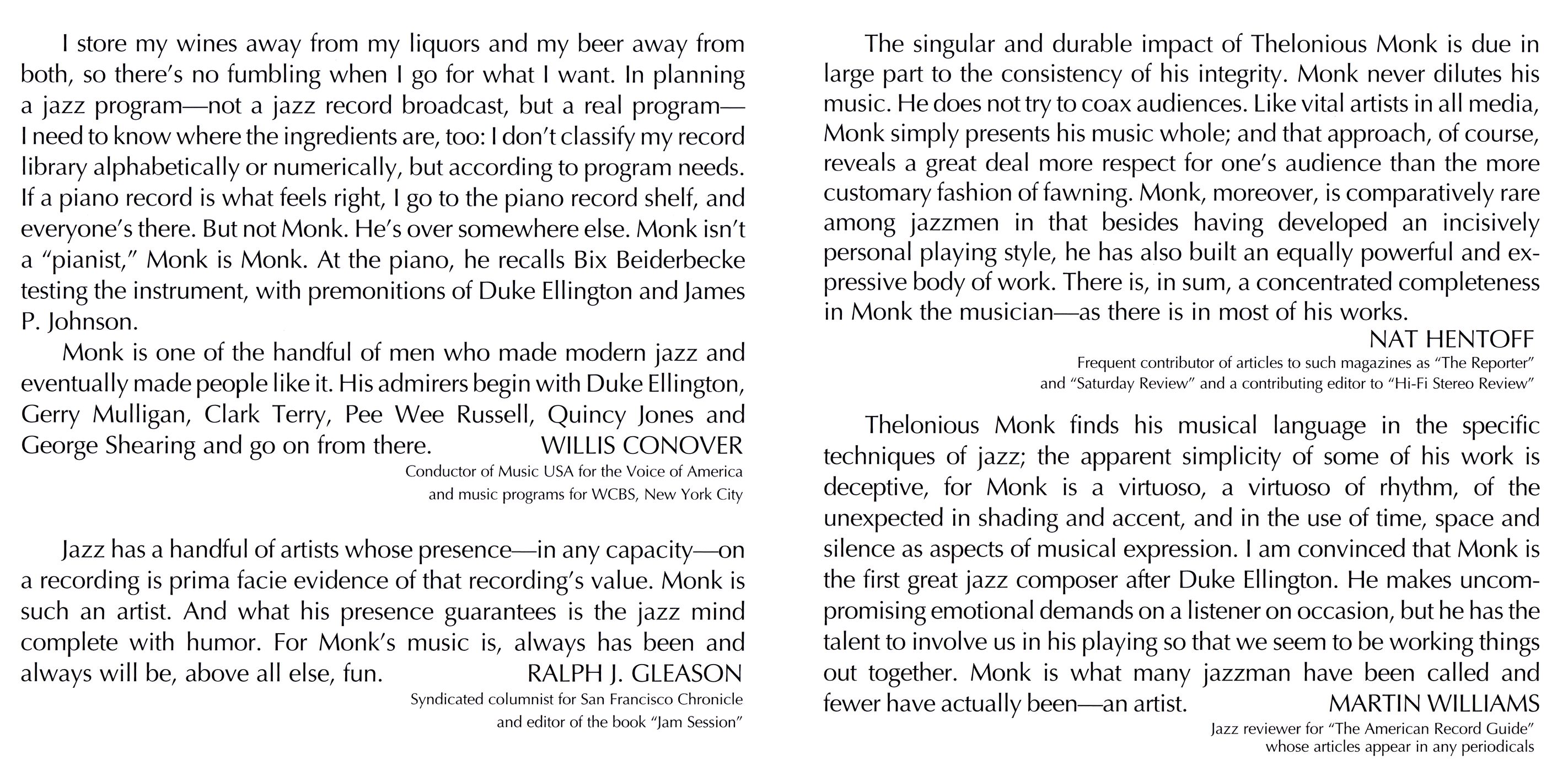 I store my wines away from my liquors and my beer away from both, so there's no fumbling when I go for what I want. In planning a jazz program—not a jazz record broadcast, but a real program—I need to know where the ingredients are, too: I don't classify my record library alphabetically or numerically, but according to program needs. If a piano record is what feels right, I go to the piano record shelf, and everyone's there. But not Monk. He's over somewhere else. Monk isn't a "pianist," Monk is Monk. At the piano, he recalls Bix Beiderbecke testing the instrument, with premonitions of Duke Ellington and James P. Johnson.

Monk is one of the handful of men who made modern jazz and eventually made people like it. His admirers begin with Duke Ellington, Gerry Mulligan, Clark Terry, Pee Wee Russell, Quincy Jones and George Shearing and go on from there. WILLIS CONOVER

Conductor of Music USA for the Voice of America and music programs for WCBS, New York City

Jazz has a handful of artists whose presence—in any capacity—on a recording is prima facie evidence of that recording's value. Monk is such an artist. And what his presence guarantees is the jazz mind complete with humor. For Monk's music is, always has been and always will be, above all else, fun. RALPH J. GLEASON

Syndicated columnist for San Francisco Chronicle and editor of the book "Jam Session"

The singular and durable impact of Thelonious Monk is due in large part to the consistency of his integrity. Monk never dilutes his music. He does not try to coax audiences. Like vital artists in all media, Monk simply presents his music whole; and that approach, of course, reveals a great deal more respect for one's audience than the more customary fashion of fawning. Monk, moreover, is comparatively rare among jazzmen in that besides having developed an incisively personal playing style, he has also built an equally powerful and expressive body of work. There is, in sum, a concentrated completeness in Monk the musician—as there is in most of his works.

NAT HENTOFF

Frequent contributor of articles to such magazines as "The Reporter" and "Saturday Review" and a contributing editor to "Hi-Fi Stereo Review"

Thelonious Monk finds his musical language in the specific techniques of jazz; the apparent simplicity of some of his work is deceptive, for Monk is a virtuoso, a virtuoso of rhythm, of the unexpected in shading and accent, and in the use of time, space and silence as aspects of musical expression. I am convinced that Monk is the first great jazz composer after Duke Ellington. He makes uncompromising emotional demands on a listener on occasion, but he has the talent to involve us in his playing so that we seem to be working things out together. Monk is what many jazzman have been called and fewer have actually been—an artist. MARTIN WILLIAMS

Jazz reviewer for "The American Record Guide" whose articles appear in any periodicals